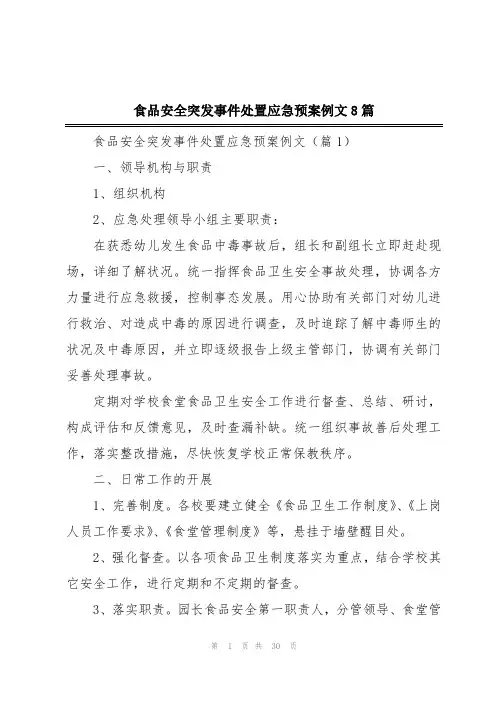 食品安全突发事件处置应急预案例文 8 篇

食品安全突发事件处置应急预案例文（篇 1）

一、领导机构与职责

1、组织机构

2、应急处理领导小组主要职责：

在获悉幼儿发生食品中毒事故后，组长和副组长立即赶赴现场，详细了解状况。统一指挥食品卫生安全事故处理，协调各方力量进行应急救援，控制事态发展。用心协助有关部门对幼儿进行救治、对造成中毒的原因进行调查，及时追踪了解中毒师生的状况及中毒原因，并立即逐级报告上级主管部门，协调有关部门妥善处理事故。

定期对学校食堂食品卫生安全工作进行督查、总结、研讨，构成评估和反馈意见，及时查漏补缺。统一组织事故善后处理工作，落实整改措施，尽快恢复学校正常保教秩序。

二、日常工作的开展

1、完善制度。各校要建立健全《食品卫生工作制度》、《上岗人员工作要求》、《食堂管理制度》等，悬挂于墙壁醒目处。

2、强化督查。以各项食品卫生制度落实为重点，结合学校其它安全工作，进行定期和不定期的督查。

3、落实职责。园长食品安全第一职责人，分管领导、食堂管

第 1 页 共 30 页